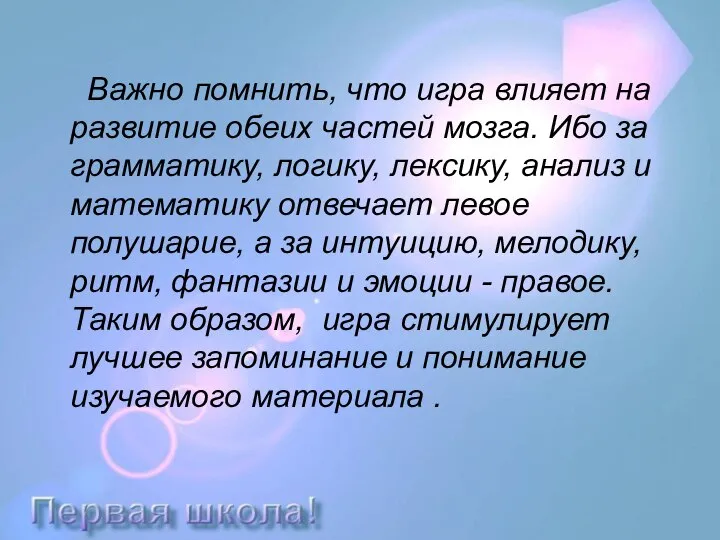 Важно помнить, что игра влияет на развитие обеих частей мозга. Ибо за грамматику, логику, лексику, анализ и математику отвечает левое полушарие, а за интуицию, мелодику, ритм, фантазии и эмоции - правое. Таким образом,  игра стимулирует лучшее запоминание и понимание изучаемого материала .

Первая школа!